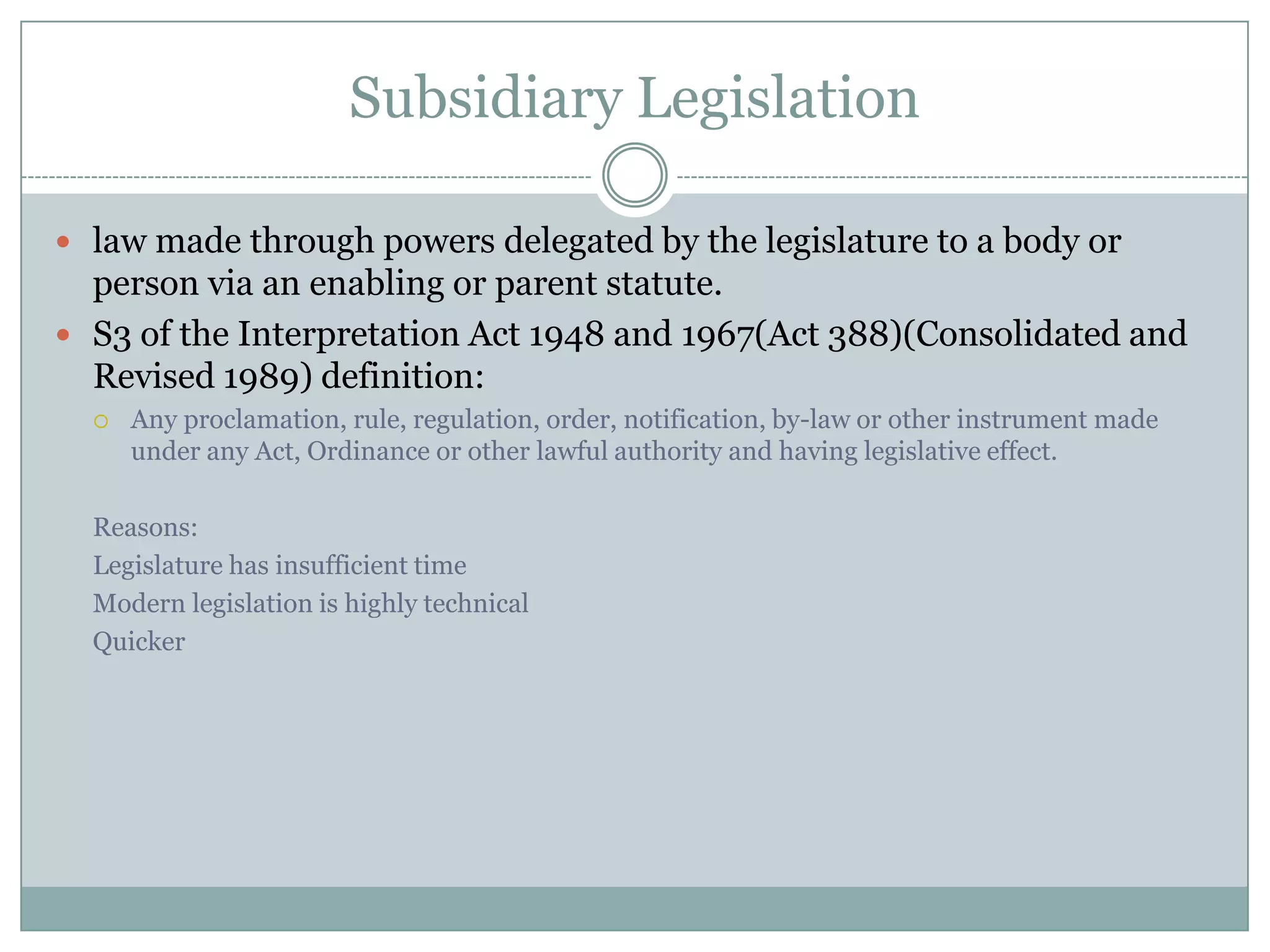 Subsidiary Legislation

- law made through powers delegated by the legislature to a body or person via an enabling or parent statute.
- S3 of the Interpretation Act 1948 and 1967(Act 388)(Consolidated and Revised 1989) definition:
  - Any proclamation, rule, regulation, order, notification, by-law or other instrument made under any Act, Ordinance or other lawful authority and having legislative effect.

Reasons:
Legislature has insufficient time
Modern legislation is highly technical
Quicker